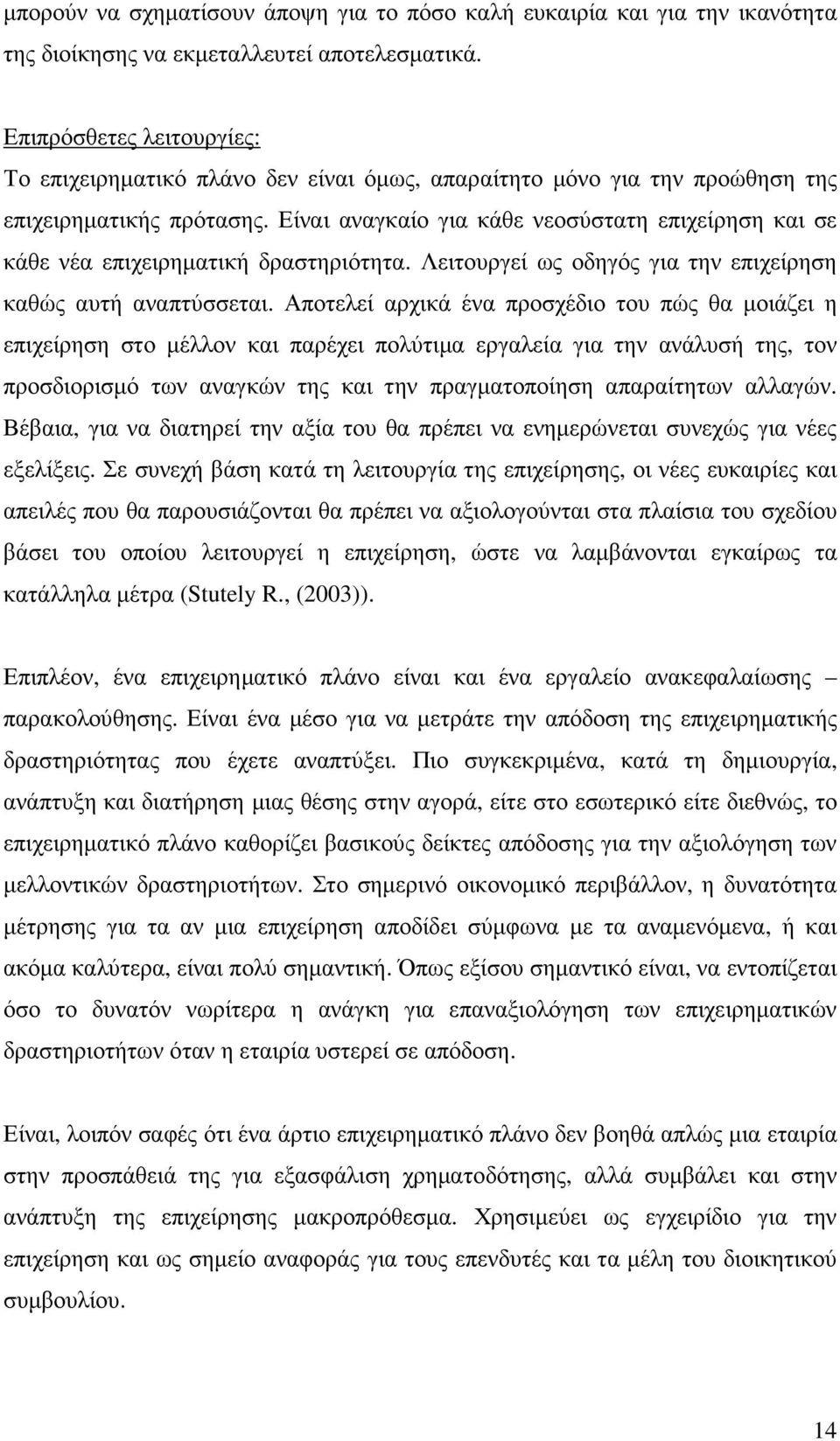 µπορούν να σχηµατίσουν άποψη για το πόσο καλή ευκαιρία και για την ικανότητα της διοίκησης να εκµεταλλευτεί αποτελεσµατικά.

Επιπρόσθετες λειτουργίες:
Το επιχειρηµατικό πλάνο δεν είναι όµως, απαραίτητο µόνο για την προώθηση της επιχειρηµατικής πρότασης. Είναι αναγκαίο για κάθε νεοσύστατη επιχείρηση και σε κάθε νέα επιχειρηµατική δραστηριότητα. Λειτουργεί ως οδηγός για την επιχείρηση καθώς αυτή αναπτύσσεται. Αποτελεί αρχικά ένα προσχέδιο του πώς θα µοιάζει η επιχείρηση στο µέλλον και παρέχει πολύτιµα εργαλεία για την ανάλυσή της, τον προσδιορισµό των αναγκών της και την πραγµατοποίηση απαραίτητων αλλαγών. Βέβαια, για να διατηρεί την αξία του θα πρέπει να ενηµερώνεται συνεχώς για νέες εξελίξεις. Σε συνεχή βάση κατά τη λειτουργία της επιχείρησης, οι νέες ευκαιρίες και απειλές που θα παρουσιάζονται θα πρέπει να αξιολογούνται στα πλαίσια του σχεδίου βάσει του οποίου λειτουργεί η επιχείρηση, ώστε να λαµβάνονται εγκαίρως τα κατάλληλα µέτρα (Stutely R., (2003)).

Επιπλέον, ένα επιχειρηµατικό πλάνο είναι και ένα εργαλείο ανακεφαλαίωσης – παρακολούθησης. Είναι ένα µέσο για να µετράτε την απόδοση της επιχειρηµατικής δραστηριότητας που έχετε αναπτύξει. Πιο συγκεκριµένα, κατά τη δηµιουργία, ανάπτυξη και διατήρηση µιας θέσης στην αγορά, είτε στο εσωτερικό είτε διεθνώς, το επιχειρηµατικό πλάνο καθορίζει βασικούς δείκτες απόδοσης για την αξιολόγηση των µελλοντικών δραστηριοτήτων. Στο σηµερινό οικονοµικό περιβάλλον, η δυνατότητα µέτρησης για τα αν µια επιχείρηση αποδίδει σύµφωνα µε τα αναµενόµενα, ή και ακόµα καλύτερα, είναι πολύ σηµαντική. Όπως εξίσου σηµαντικό είναι, να εντοπίζεται όσο το δυνατόν νωρίτερα η ανάγκη για επαναξιολόγηση των επιχειρηµατικών δραστηριοτήτων όταν η εταιρία υστερεί σε απόδοση.

Είναι, λοιπόν σαφές ότι ένα άρτιο επιχειρηµατικό πλάνο δεν βοηθά απλώς µια εταιρία στην προσπάθειά της για εξασφάλιση χρηµατοδότησης, αλλά συµβάλει και στην ανάπτυξη της επιχείρησης µακροπρόθεσµα. Χρησιµεύει ως εγχειρίδιο για την επιχείρηση και ως σηµείο αναφοράς για τους επενδυτές και τα µέλη του διοικητικού συµβουλίου.

14